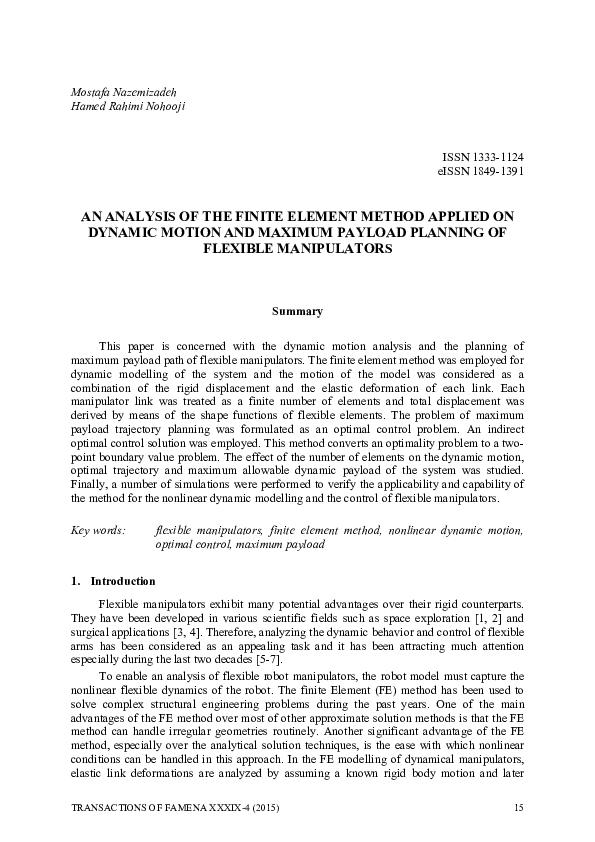 Mostafa Nazemizadeh
Hamed Rahimi Nohooji

ISSN 1333-1124
eISSN 1849-1391

AN ANALYSIS OF THE FINITE ELEMENT METHOD APPLIED ON DYNAMIC MOTION AND MAXIMUM PAYLOAD PLANNING OF FLEXIBLE MANIPULATORS

Summary

This paper is concerned with the dynamic motion analysis and the planning of maximum payload path of flexible manipulators. The finite element method was employed for dynamic modelling of the system and the motion of the model was considered as a combination of the rigid displacement and the elastic deformation of each link. Each manipulator link was treated as a finite number of elements and total displacement was derived by means of the shape functions of flexible elements. The problem of maximum payload trajectory planning was formulated as an optimal control problem. An indirect optimal control solution was employed. This method converts an optimality problem to a two-point boundary value problem. The effect of the number of elements on the dynamic motion, optimal trajectory and maximum allowable dynamic payload of the system was studied. Finally, a number of simulations were performed to verify the applicability and capability of the method for the nonlinear dynamic modelling and the control of flexible manipulators.

Key words: flexible manipulators, finite element method, nonlinear dynamic motion, optimal control, maximum payload

1. Introduction

Flexible manipulators exhibit many potential advantages over their rigid counterparts. They have been developed in various scientific fields such as space exploration [1, 2] and surgical applications [3, 4]. Therefore, analyzing the dynamic behavior and control of flexible arms has been considered as an appealing task and it has been attracting much attention especially during the last two decades [5-7].

To enable an analysis of flexible robot manipulators, the robot model must capture the nonlinear flexible dynamics of the robot. The finite Element (FE) method has been used to solve complex structural engineering problems during the past years. One of the main advantages of the FE method over most of other approximate solution methods is that the FE method can handle irregular geometries routinely. Another significant advantage of the FE method, especially over the analytical solution techniques, is the ease with which nonlinear conditions can be handled in this approach. In the FE modelling of dynamical manipulators, elastic link deformations are analyzed by assuming a known rigid body motion and later

TRANSACTIONS OF FAMENA XXXIX-4 (2015) 15